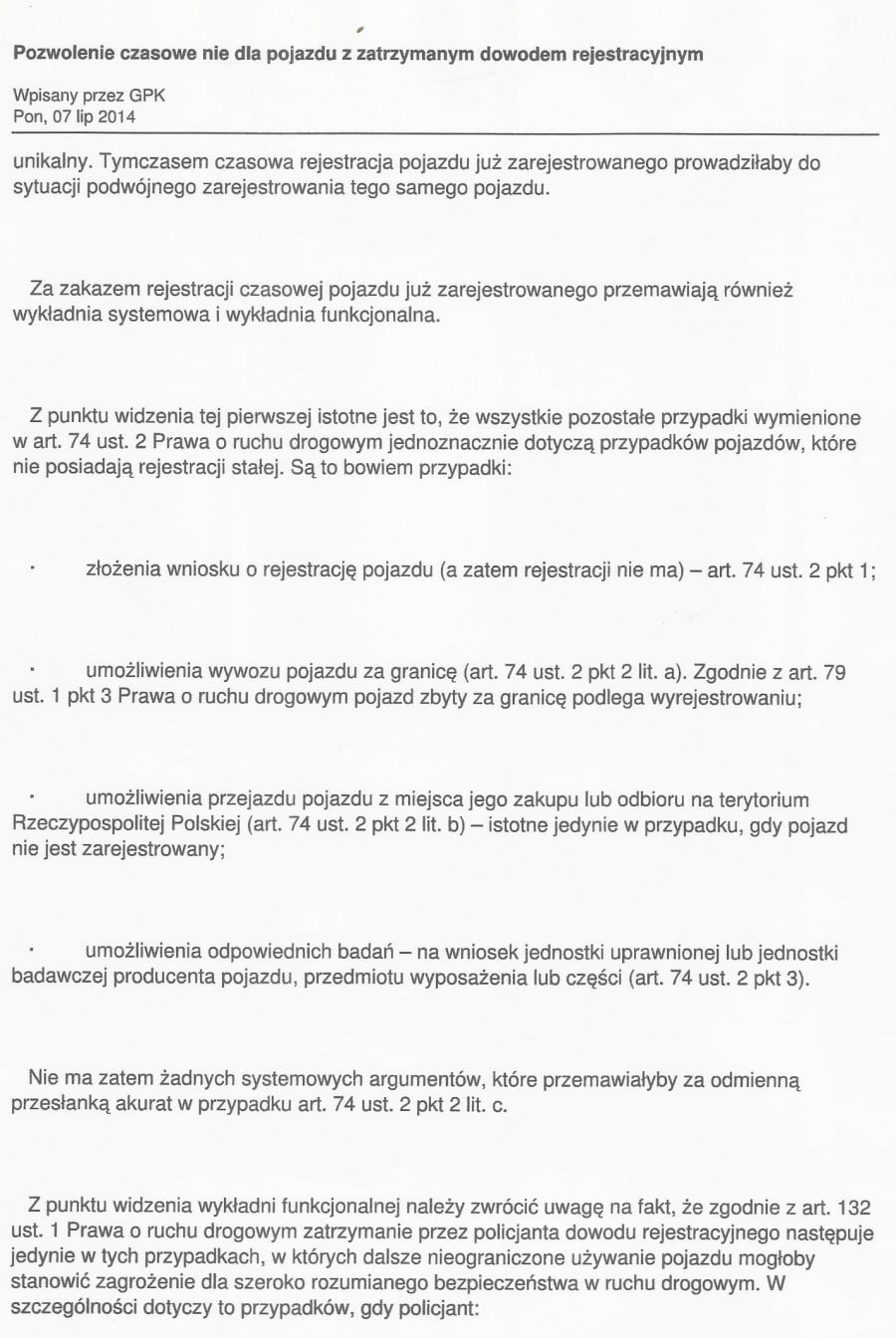 Pozwolenie czasowe nie dla pojazdu z zatrzymanym dowodem rejestracyjnym

Wpisany przez GPK
Pon, 07 lip 2014

unikalny. Tymczasem czasowa rejestracja pojazdu już zarejestrowanego prowadziłaby do sytuacji podwójnego zarejestrowania tego samego pojazdu.

Za zakazem rejestracji czasowej pojazdu już zarejestrowanego przemawiają również wykładnia systemowa i wykładnia funkcjonalna.

Z punktu widzenia tej pierwszej istotne jest to, że wszystkie pozostałe przypadki wymienione w art. 74 ust. 2 Prawa o ruchu drogowym jednoznacznie dotyczą przypadków pojazdów, które nie posiadają rejestracji stałej. Są to bowiem przypadki:

· złożenia wniosku o rejestrację pojazdu (a zatem rejestracji nie ma) – art. 74 ust. 2 pkt 1;

· umożliwienia wywozu pojazdu za granicę (art. 74 ust. 2 pkt 2 lit. a). Zgodnie z art. 79 ust. 1 pkt 3 Prawa o ruchu drogowym pojazd zbyty za granicę podlega wyrejestrowaniu;

· umożliwienia przejazdu pojazdu z miejsca jego zakupu lub odbioru na terytorium Rzeczypospolitej Polskiej (art. 74 ust. 2 pkt 2 lit. b) – istotne jedynie w przypadku, gdy pojazd nie jest zarejestrowany;

· umożliwienia odpowiednich badań – na wniosek jednostki uprawnionej lub jednostki badawczej producenta pojazdu, przedmiotu wyposażenia lub części (art. 74 ust. 2 pkt 3).

Nie ma zatem żadnych systemowych argumentów, które przemawiałyby za odmienną przesłanką akurat w przypadku art. 74 ust. 2 pkt 2 lit. c.

Z punktu widzenia wykładni funkcjonalnej należy zwrócić uwagę na fakt, że zgodnie z art. 132 ust. 1 Prawa o ruchu drogowym zatrzymanie przez policjanta dowodu rejestracyjnego następuje jedynie w tych przypadkach, w których dalsze nieograniczone używanie pojazdu mogłoby stanowić zagrożenie dla szeroko rozumianego bezpieczeństwa w ruchu drogowym. W szczególności dotyczy to przypadków, gdy policjant: